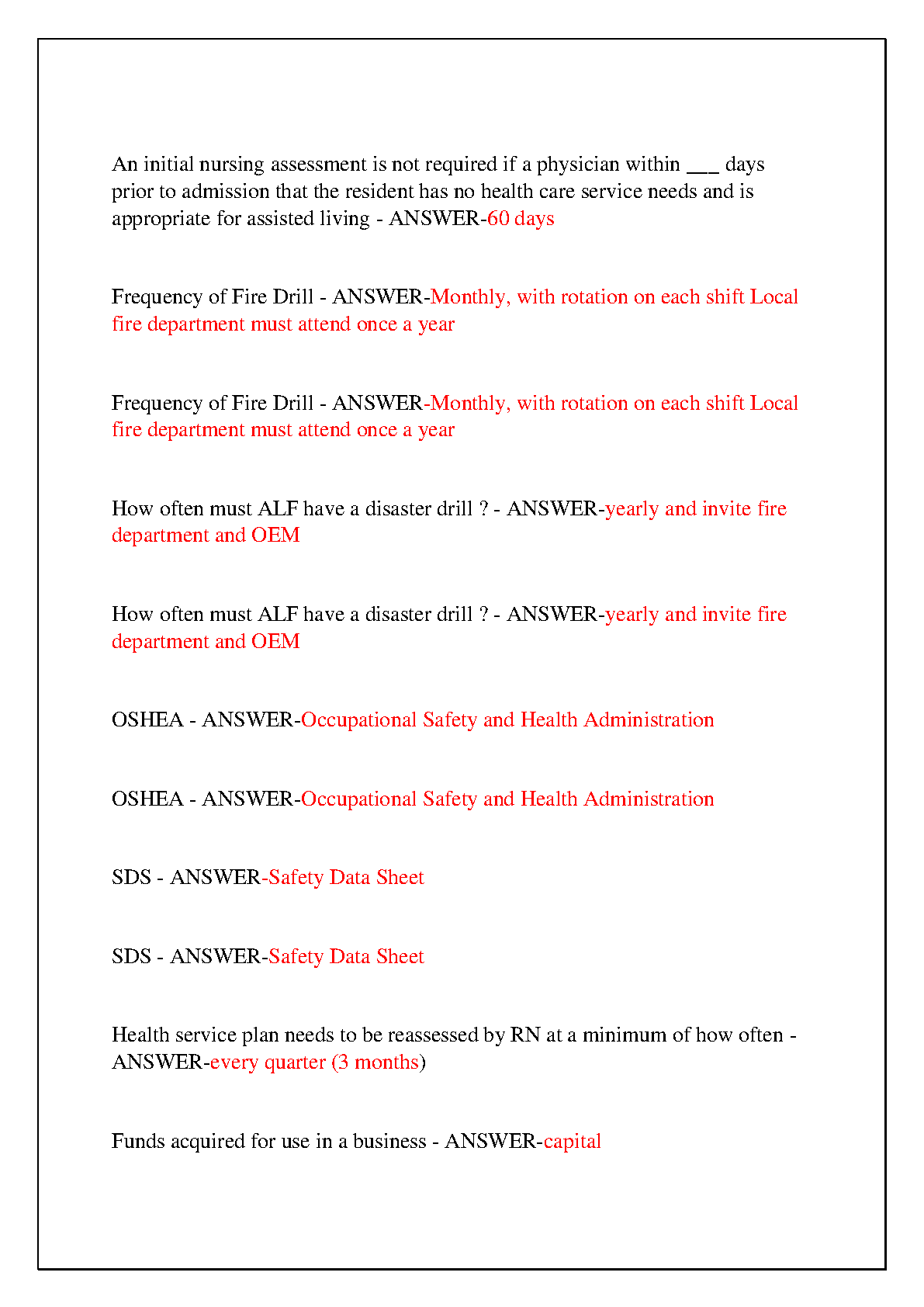 An initial nursing assessment is not required if a physician within ___ days prior to admission that the resident has no health care service needs and is appropriate for assisted living - ANSWER-60 days

Frequency of Fire Drill - ANSWER-Monthly, with rotation on each shift Local fire department must attend once a year

Frequency of Fire Drill - ANSWER-Monthly, with rotation on each shift Local fire department must attend once a year

How often must ALF have a disaster drill ? - ANSWER-yearly and invite fire department and OEM

How often must ALF have a disaster drill ? - ANSWER-yearly and invite fire department and OEM

OSHEA - ANSWER-Occupational Safety and Health Administration

OSHEA - ANSWER-Occupational Safety and Health Administration

SDS - ANSWER-Safety Data Sheet

SDS - ANSWER-Safety Data Sheet

Health service plan needs to be reassessed by RN at a minimum of how often - ANSWER-every quarter (3 months)

Funds acquired for use in a business - ANSWER-capital